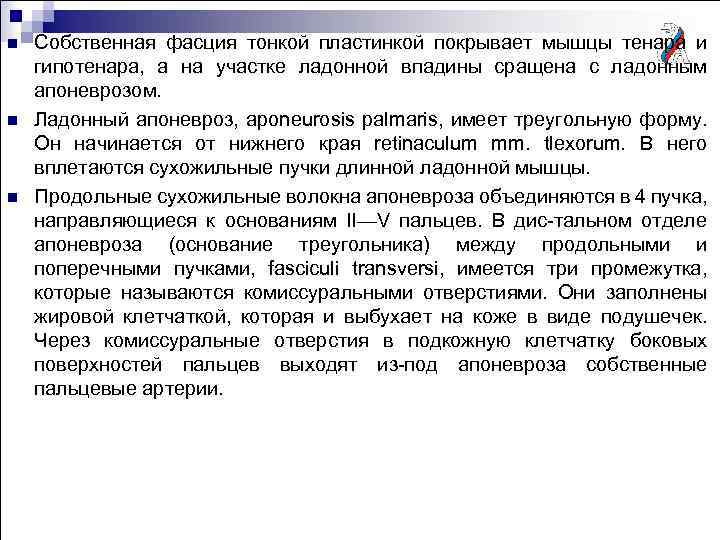 Собственная фасция тонкой пластинкой покрывает мышцы тенара и гипотенара, а на участке ладонной впадины сращена с ладонным апоневрозом.

Ладонный апоневроз, aponeurosis palmaris, имеет треугольную форму. Он начинается от нижнего края retinaculum mm. tlexorum. В него вплетаются сухожильные пучки длинной ладонной мышцы.

Продольные сухожильные волокна апоневроза объединяются в 4 пучка, направляющиеся к основаниям II—V пальцев. В дис-тальном отделе апоневроза (основание треугольника) между продольными и поперечными пучками, fasciculi transversi, имеется три промежутка, которые называются комиссуральными отверстиями. Они заполнены жировой клетчаткой, которая и выбухает на коже в виде подушечек. Через комиссуральные отверстия в подкожную клетчатку боковых поверхностей пальцев выходят из-под апоневроза собственные пальцевые артерии.